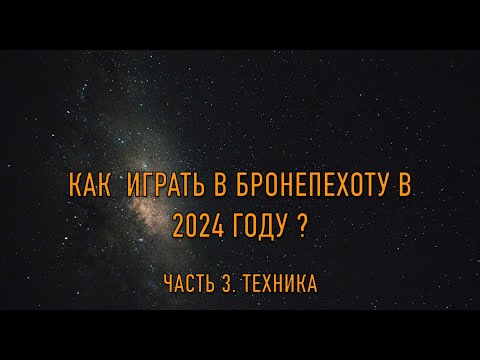 КАК ИГРАТЬ В БРОНЕПЕХОТУ В 2024 ГОДУ ?

ЧАСТЬ 3. ТЕХНИКА